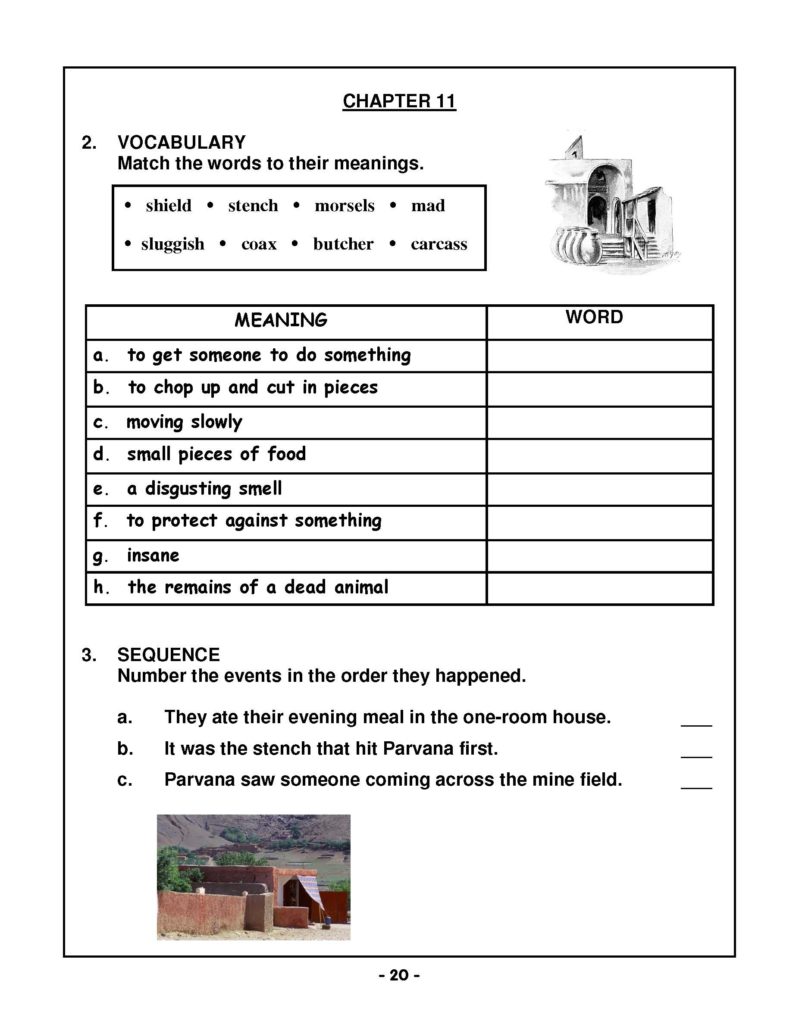 CHAPTER 11

2. VOCABULARY
Match the words to their meanings.

• shield • stench • morsels • mad
• sluggish • coax • butcher • carcass

| MEANING | WORD |
|---|---|
| a. to get someone to do something | |
| b. to chop up and cut in pieces | |
| c. moving slowly | |
| d. small pieces of food | |
| e. a disgusting smell | |
| f. to protect against something | |
| g. insane | |
| h. the remains of a dead animal | |

3. SEQUENCE
Number the events in the order they happened.

a. They ate their evening meal in the one-room house. ____
b. It was the stench that hit Parvana first. ____
c. Parvana saw someone coming across the mine field. ____

- 20 -